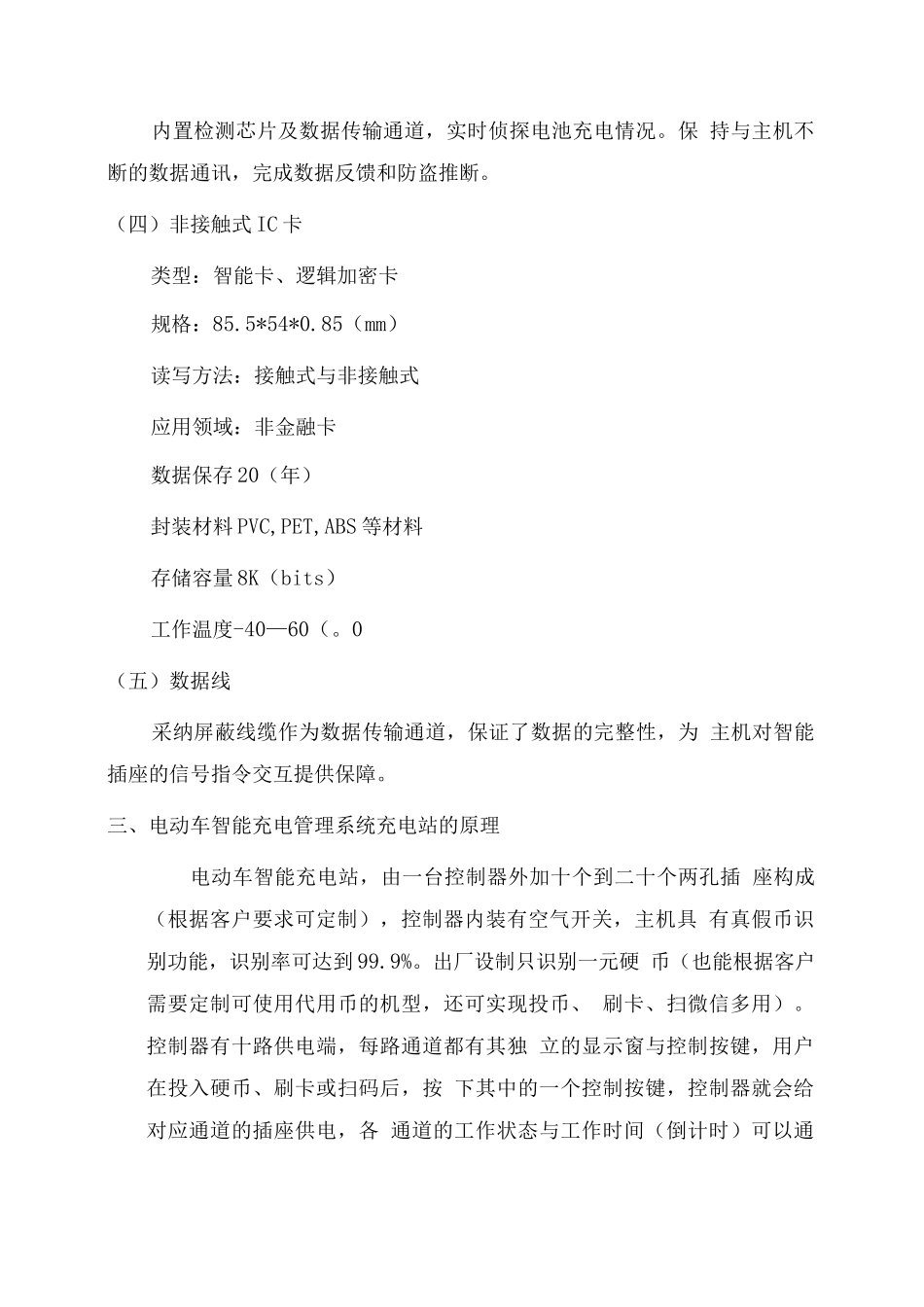 内置检测芯片及数据传输通道，实时侦探电池充电情况。保 持与主机不断的数据通讯，完成数据反馈和防盗推断。

（四）非接触式IC卡

类型：智能卡、逻辑加密卡

规格：85.5*54*0.85（mm）

读写方法：接触式与非接触式

应用领域：非金融卡

数据保存20（年）

封装材料PVC,PET,ABS等材料

存储容量8K（bits）

工作温度-40—60（。0

（五）数据线

采纳屏蔽线缆作为数据传输通道，保证了数据的完整性，为 主机对智能插座的信号指令交互提供保障。

三、电动车智能充电管理系统充电站的原理

电动车智能充电站，由一台控制器外加十个到二十个两孔插 座构成（根据客户要求可定制），控制器内装有空气开关，主机具 有真假币识别功能，识别率可达到99.9%。出厂设制只识别一元硬 币（也能根据客户需要定制可使用代用币的机型，还可实现投币、 刷卡、扫微信多用）。控制器有十路供电端，每路通道都有其独 立的显示窗与控制按键，用户在投入硬币、刷卡或扫码后，按 下其中的一个控制按键，控制器就会给对应通道的插座供电，各 通道的工作状态与工作时间（倒计时）可以通